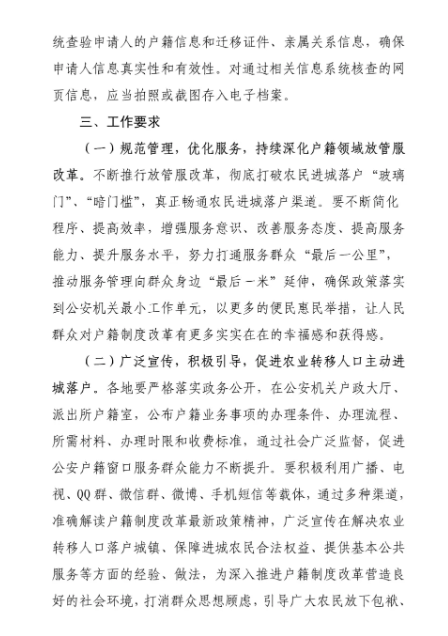 统查验申请人的户籍信息和迁移证件、亲属关系信息，确保申请人信息真实性和有效性。对通过相关信息系统核查的网页信息，应当拍照或截图存入电子档案。

三、工作要求

（一）规范管理，优化服务，持续深化户籍领域放管服改革。不断推行放管服改革，彻底打破农民进城落户“玻璃门”、“暗门槛”，真正畅通农民进城落户渠道。要不断简化程序、提高效率，增强服务意识、改善服务态度、提高服务能力、提升服务水平，努力打通服务群众“最后一公里”，推动服务管理向群众身边“最后一米”延伸，确保政策落实到公安机关最小工作单元，以更多的便民惠民举措，让人民群众对户籍制度改革有更多实实在在的幸福感和获得感。

（二）广泛宣传，积极引导，促进农业转移人口主动进城落户。各地要严格落实政务公开，在公安机关户政大厅、派出所户籍室，公布户籍业务事项的办理条件、办理流程、所需材料、办理时限和收费标准，通过社会广泛监督，促进公安户籍窗口服务群众能力不断提升。要积极利用广播、电视、QQ群、微信群、微博、手机短信等载体，通过多种渠道，准确解读户籍制度改革最新政策精神，广泛宣传在解决农业转移人口落户城镇、保障进城农民合法权益、提供基本公共服务等方面的经验、做法，为深入推进户籍制度改革营造良好的社会环境，打消群众思想顾虑，引导广大农民放下包袱、